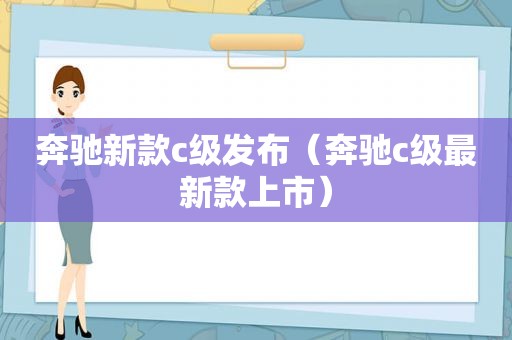 奔驰新款c级发布（奔驰c级最新款上市）